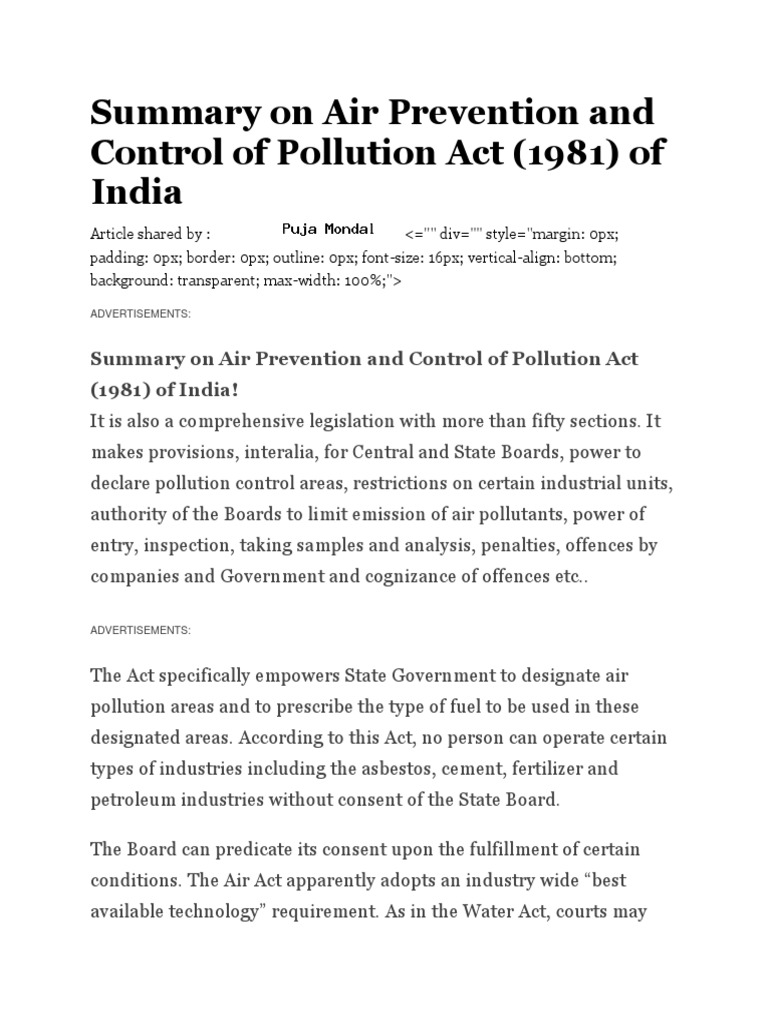 Summary on Air Prevention and Control of Pollution Act (1981) of India

Article shared by : Puja Mondal <="" div="" style="margin: 0px; padding: 0px; border: 0px; outline: 0px; font-size: 16px; vertical-align: bottom; background: transparent; max-width: 100%;">

ADVERTISEMENTS:

Summary on Air Prevention and Control of Pollution Act (1981) of India!

It is also a comprehensive legislation with more than fifty sections. It makes provisions, interalia, for Central and State Boards, power to declare pollution control areas, restrictions on certain industrial units, authority of the Boards to limit emission of air pollutants, power of entry, inspection, taking samples and analysis, penalties, offences by companies and Government and cognizance of offences etc..

ADVERTISEMENTS:

The Act specifically empowers State Government to designate air pollution areas and to prescribe the type of fuel to be used in these designated areas. According to this Act, no person can operate certain types of industries including the asbestos, cement, fertilizer and petroleum industries without consent of the State Board.

The Board can predicate its consent upon the fulfillment of certain conditions. The Air Act apparently adopts an industry wide “best available technology” requirement. As in the Water Act, courts may